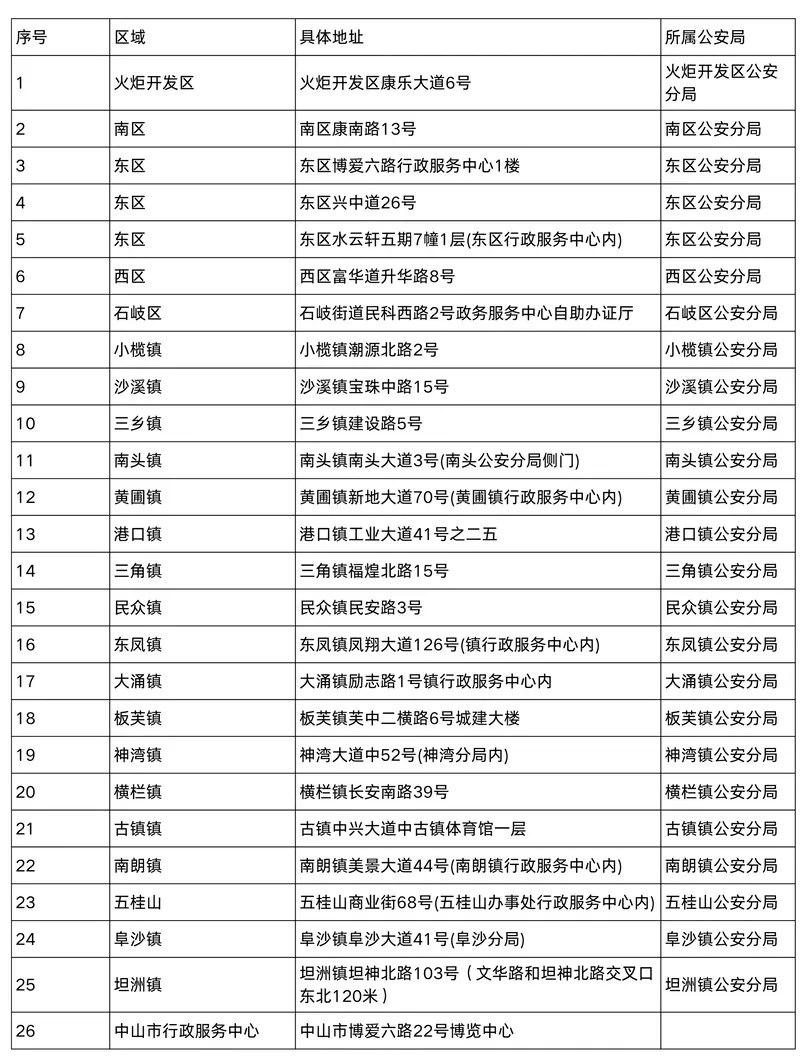 | 序号 | 区域 | 具体地址 | 所属公安局 |
|---|---|---|---|
| 1 | 火炬开发区 | 火炬开发区康乐大道6号 | 火炬开发区公安分局 |
| 2 | 南区 | 南区康南路13号 | 南区公安分局 |
| 3 | 东区 | 东区博爱六路行政服务中心1楼 | 东区公安分局 |
| 4 | 东区 | 东区兴中道26号 | 东区公安分局 |
| 5 | 东区 | 东区水云轩五期7幢1层(东区行政服务中心内) | 东区公安分局 |
| 6 | 西区 | 西区富华道升华路8号 | 西区公安分局 |
| 7 | 石岐区 | 石岐街道民科西路2号政务服务中心自助办证厅 | 石岐区公安分局 |
| 8 | 小榄镇 | 小榄镇潮源北路2号 | 小榄镇公安分局 |
| 9 | 沙溪镇 | 沙溪镇宝珠中路15号 | 沙溪镇公安分局 |
| 10 | 三乡镇 | 三乡镇建设路5号 | 三乡镇公安分局 |
| 11 | 南头镇 | 南头镇南头大道3号(南头公安分局侧门) | 南头镇公安分局 |
| 12 | 黄圃镇 | 黄圃镇新地大道70号(黄圃镇行政服务中心内) | 黄圃镇公安分局 |
| 13 | 港口镇 | 港口镇工业大道41号之二五 | 港口镇公安分局 |
| 14 | 三角镇 | 三角镇福煌北路15号 | 三角镇公安分局 |
| 15 | 民众镇 | 民众镇民安路3号 | 民众镇公安分局 |
| 16 | 东凤镇 | 东凤镇凤翔大道126号(镇行政服务中心内) | 东凤镇公安分局 |
| 17 | 大涌镇 | 大涌镇励志路1号镇行政服务中心内 | 大涌镇公安分局 |
| 18 | 板芙镇 | 板芙镇芙中二横路6号城建大楼 | 板芙镇公安分局 |
| 19 | 神湾镇 | 神湾大道中52号(神湾分局内) | 神湾镇公安分局 |
| 20 | 横栏镇 | 横栏镇长安南路39号 | 横栏镇公安分局 |
| 21 | 古镇镇 | 古镇中兴大道中古镇体育馆一层 | 古镇镇公安分局 |
| 22 | 南朗镇 | 南朗镇美景大道44号(南朗镇行政服务中心内) | 南朗镇公安分局 |
| 23 | 五桂山 | 五桂山商业街68号(五桂山办事处行政服务中心内) | 五桂山公安分局 |
| 24 | 阜沙镇 | 阜沙镇阜沙大道41号(阜沙分局) | 阜沙镇公安分局 |
| 25 | 坦洲镇 | 坦洲镇坦神北路103号（文华路和坦神北路交叉口东北120米） | 坦洲镇公安分局 |
| 26 | 中山市行政服务中心 | 中山市博爱六路22号博览中心 | |